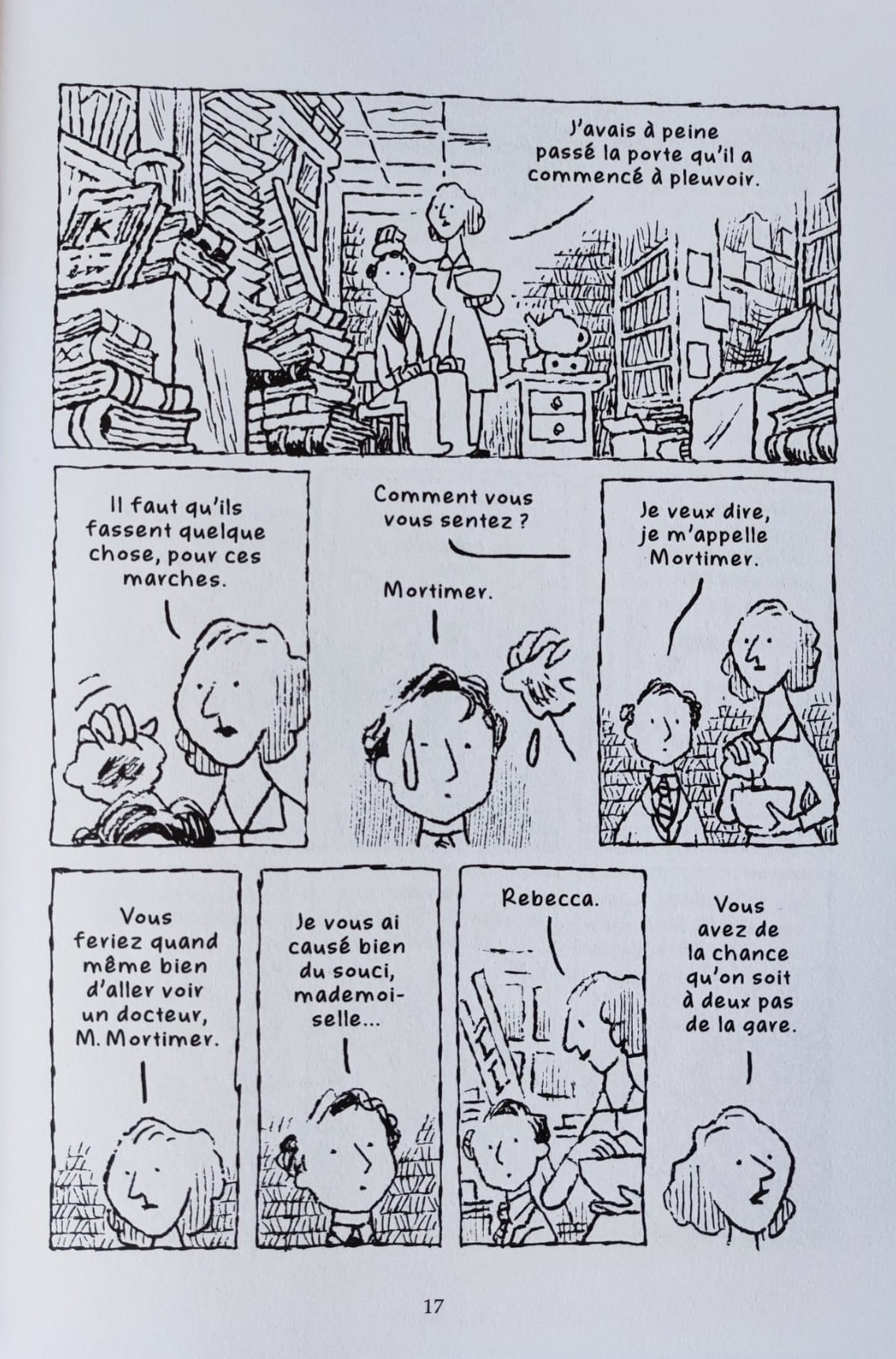 J'avais à peine passé la porte qu'il a commencé à pleuvoir.

Il faut qu'ils fassent quelque chose, pour ces marches.

Comment vous vous sentez ?

Mortimer.

Je veux dire, je m'appelle Mortimer.

Vous feriez quand même bien d'aller voir un docteur, M. Mortimer.

Je vous ai causé bien du souci, mademoiselle...

Rebecca.

Vous avez de la chance qu'on soit à deux pas de la gare.

17